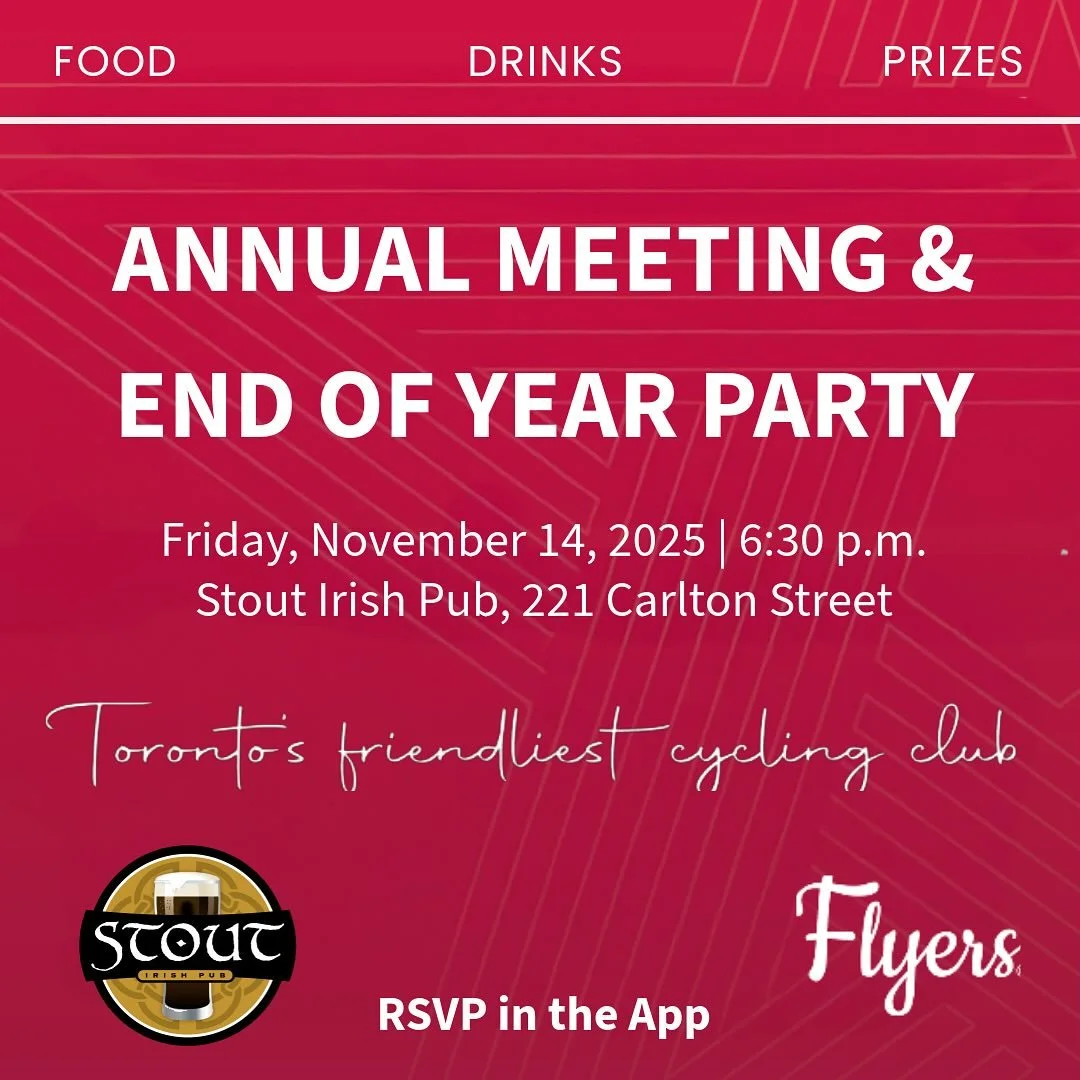 FOOD DRINKS PRIZES

ANNUAL MEETING & END OF YEAR PARTY

Friday, November 14, 2025 | 6:30 p.m.
Stout Irish Pub, 221 Carlton Street

Toronto's friendliest cycling club

STOUT
IRISH PUB

Flyers

RSVP in the App